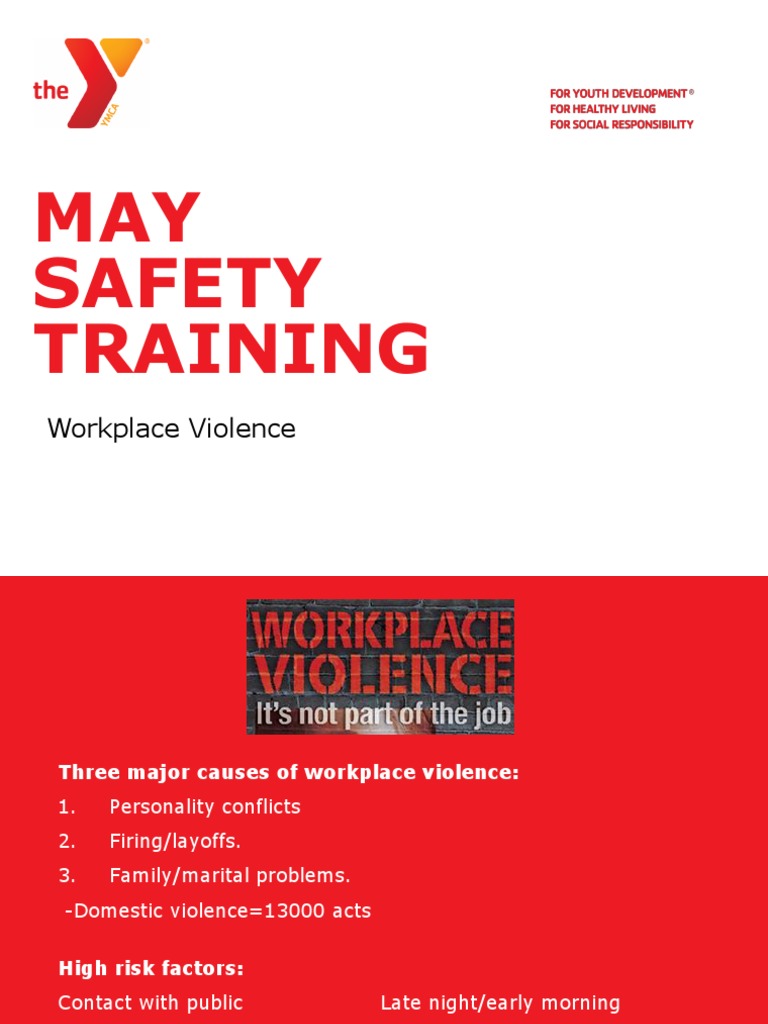 the YMCA

FOR YOUTH DEVELOPMENT®
FOR HEALTHY LIVING
FOR SOCIAL RESPONSIBILITY

MAY SAFETY TRAINING

Workplace Violence

WORKPLACE VIOLENCE
It's not part of the job

Three major causes of workplace violence:
1. Personality conflicts
2. Firing/layoffs.
3. Family/marital problems.
-Domestic violence=13000 acts

High risk factors:
Contact with public
Late night/early morning